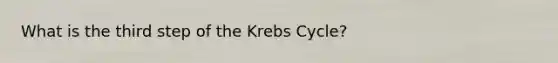 What is the third step of the Krebs Cycle?